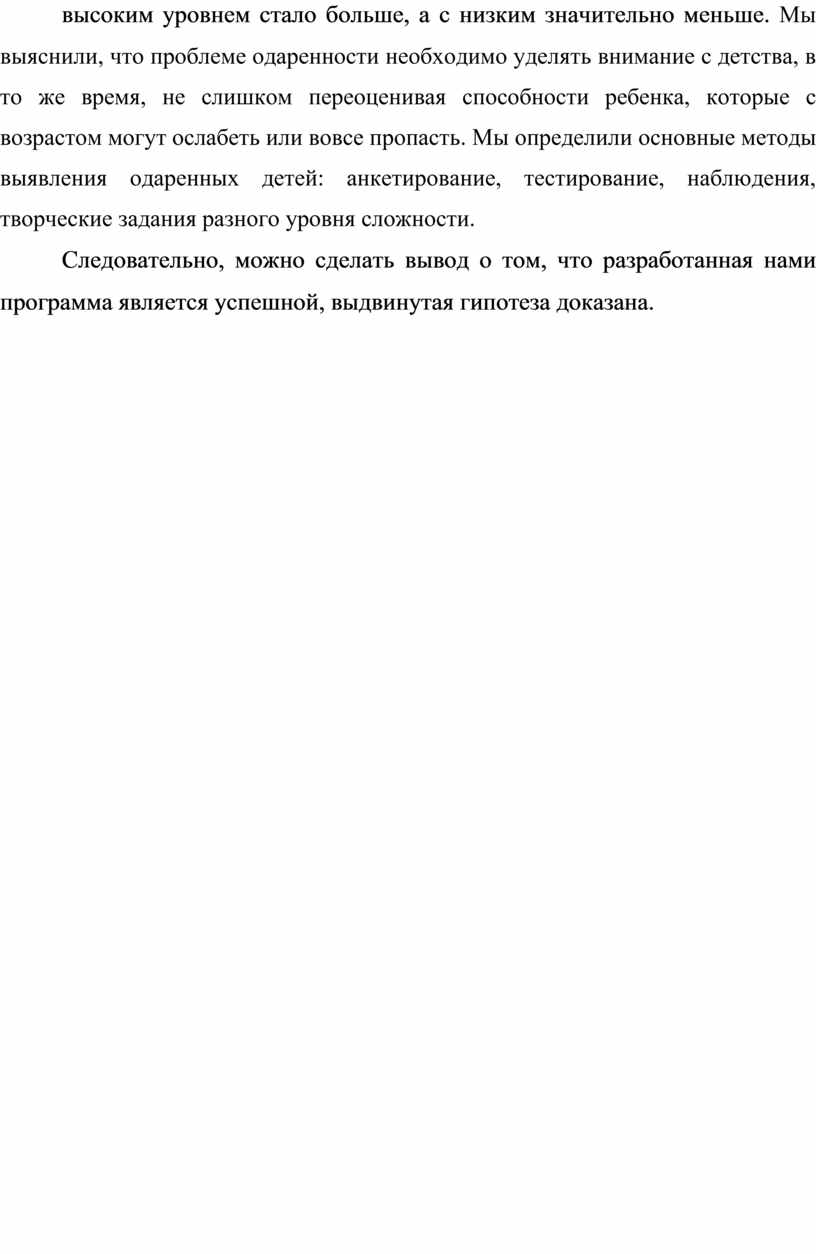 высоким уровнем стало больше, а с низким значительно меньше. Мы выяснили, что проблеме одаренности необходимо уделять внимание с детства, в то же время, не слишком переоценивая способности ребенка, которые с возрастом могут ослабеть или вовсе пропасть. Мы определили основные методы выявления одаренных детей: анкетирование, тестирование, наблюдения, творческие задания разного уровня сложности.

Следовательно, можно сделать вывод о том, что разработанная нами программа является успешной, выдвинутая гипотеза доказана.